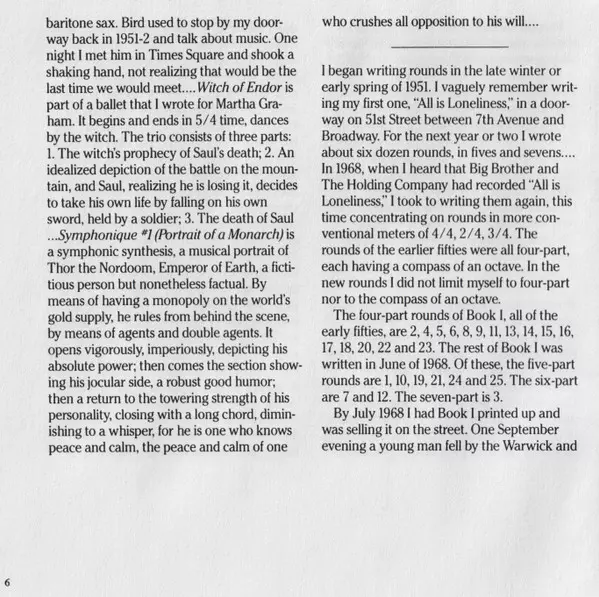 baritone sax. Bird used to stop by my doorway back in 1951-2 and talk about music. One night I met him in Times Square and shook a shaking hand, not realizing that would be the last time we would meet.... Witch of Endor is part of a ballet that I wrote for Martha Graham. It begins and ends in 5/4 time, dances by the witch. The trio consists of three parts: 1. The witch's prophecy of Saul's death; 2. An idealized depiction of the battle on the mountain, and Saul, realizing he is losing it, decides to take his own life by falling on his own sword, held by a soldier; 3. The death of Saul ...Symphonique #1 (Portrait of a Monarch) is a symphonic synthesis, a musical portrait of Thor the Nordoom, Emperor of Earth, a fictitious person but nonetheless factual. By means of having a monopoly on the world's gold supply, he rules from behind the scene, by means of agents and double agents. It opens vigorously, imperiously, depicting his absolute power; then comes the section showing his jocular side, a robust good humor; then a return to the towering strength of his personality, closing with a long chord, diminishing to a whisper, for he is one who knows peace and calm, the peace and calm of one who crushes all opposition to his will....

I began writing rounds in the late winter or early spring of 1951. I vaguely remember writing my first one, "All is Loneliness," in a doorway on 51st Street between 7th Avenue and Broadway. For the next year or two I wrote about six dozen rounds, in fives and sevens.... In 1968, when I heard that Big Brother and The Holding Company had recorded "All is Loneliness," I took to writing them again, this time concentrating on rounds in more conventional meters of 4/4, 2/4, 3/4. The rounds of the earlier fifties were all four-part, each having a compass of an octave. In the new rounds I did not limit myself to four-part nor to the compass of an octave.

The four-part rounds of Book I, all of the early fifties, are 2, 4, 5, 6, 8, 9, 11, 13, 14, 15, 16, 17, 18, 20, 22 and 23. The rest of Book I was written in June of 1968. Of these, the five-part rounds are 1, 10, 19, 21, 24 and 25. The six-part are 7 and 12. The seven-part is 3.

By July 1968 I had Book I printed up and was selling it on the street. One September evening a young man fell by the Warwick and

6